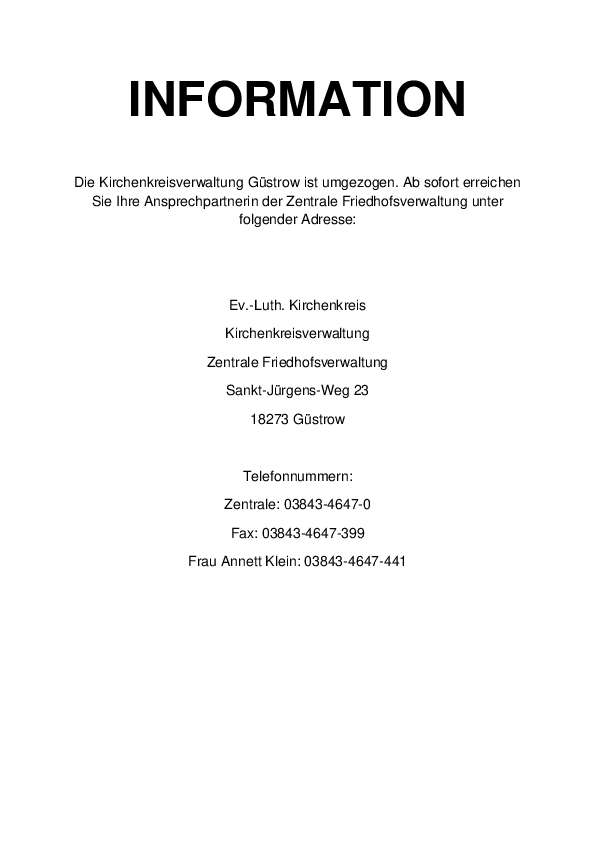 INFORMATION

Die Kirchenkreisverwaltung Güstrow ist umgezogen. Ab sofort erreichen Sie Ihre Ansprechpartnerin der Zentrale Friedhofsverwaltung unter folgender Adresse:

Ev.-Luth. Kirchenkreis

Kirchenkreisverwaltung

Zentrale Friedhofsverwaltung

Sankt-Jürgens-Weg 23

18273 Güstrow

Telefonnummern:

Zentrale: 03843-4647-0

Fax: 03843-4647-399

Frau Annett Klein: 03843-4647-441